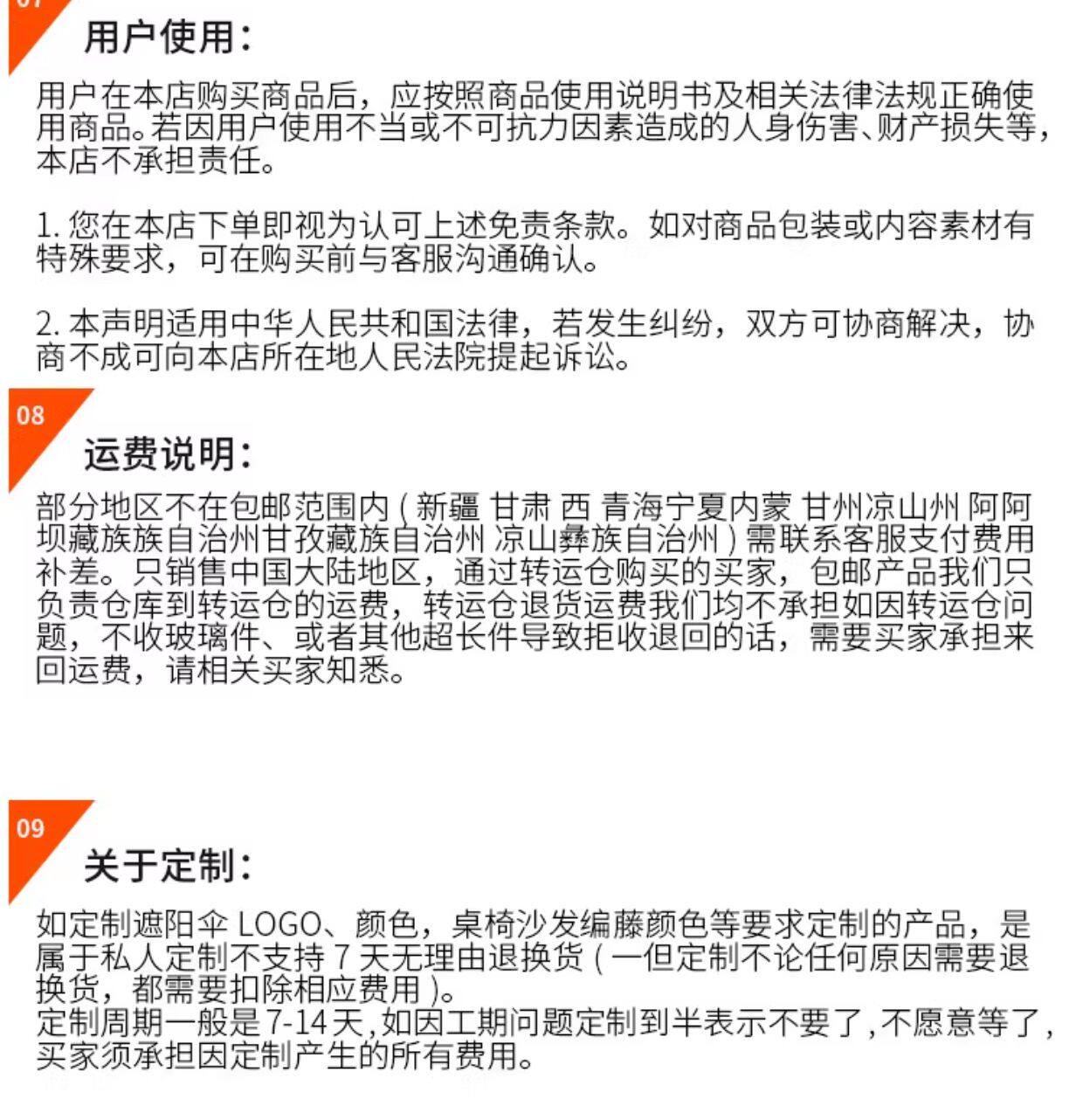 用户使用：

用户在本店购买商品后，应按照商品使用说明书及相关法律法规正确使用商品。若因用户使用不当或不可抗力因素造成的人身伤害、财产损失等，本店不承担责任。

1. 您在本店下单即视为认可上述免责条款。如对商品包装或内容素材有特殊要求，可在购买前与客服沟通确认。

2. 本声明适用中华人民共和国法律，若发生纠纷，双方可协商解决，协商不成可向本店所在地人民法院提起诉讼。

08

运费说明：

部分地区不在包邮范围内（新疆 甘肃 西 青海宁夏内蒙 甘州凉山州 阿阿坝藏族族自治州甘孜藏族自治州 凉山彝族自治州）需联系客服支付费用补差。只销售中国大陆地区，通过转运仓购买的买家，包邮产品我们只负责仓库到转运仓的运费，转运仓退货运费我们均不承担如因转运仓问题，不收玻璃件、或者其他超长件导致拒收退回的话，需要买家承担来回运费，请相关买家知悉。

09

关于定制：

如定制遮阳伞 LOGO、颜色，桌椅沙发编藤颜色等要求定制的产品，是属于私人定制不支持 7 天无理由退换货（一但定制不论任何原因需要退换货，都需要扣除相应费用）。
定制周期一般是 7-14 天，如因工期问题定制到半表示不要了，不愿意等了，买家须承担因定制产生的所有费用。